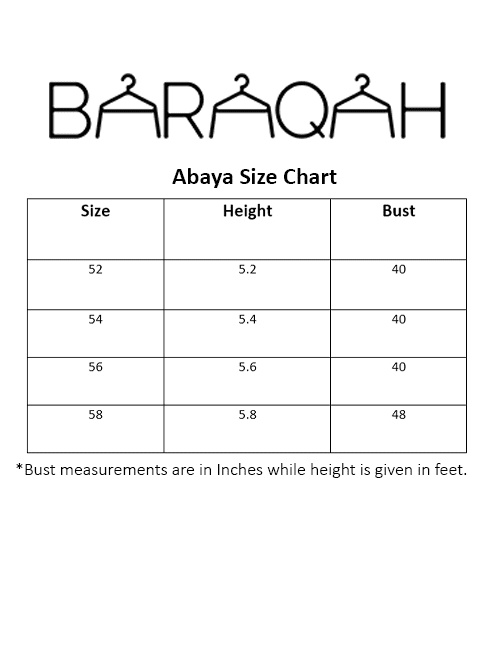 BARAQAH

Abaya Size Chart

| Size | Height | Bust |
|---|---|---|
| 52 | 5.2 | 40 |
| 54 | 5.4 | 40 |
| 56 | 5.6 | 40 |
| 58 | 5.8 | 48 |

*Bust measurements are in Inches while height is given in feet.